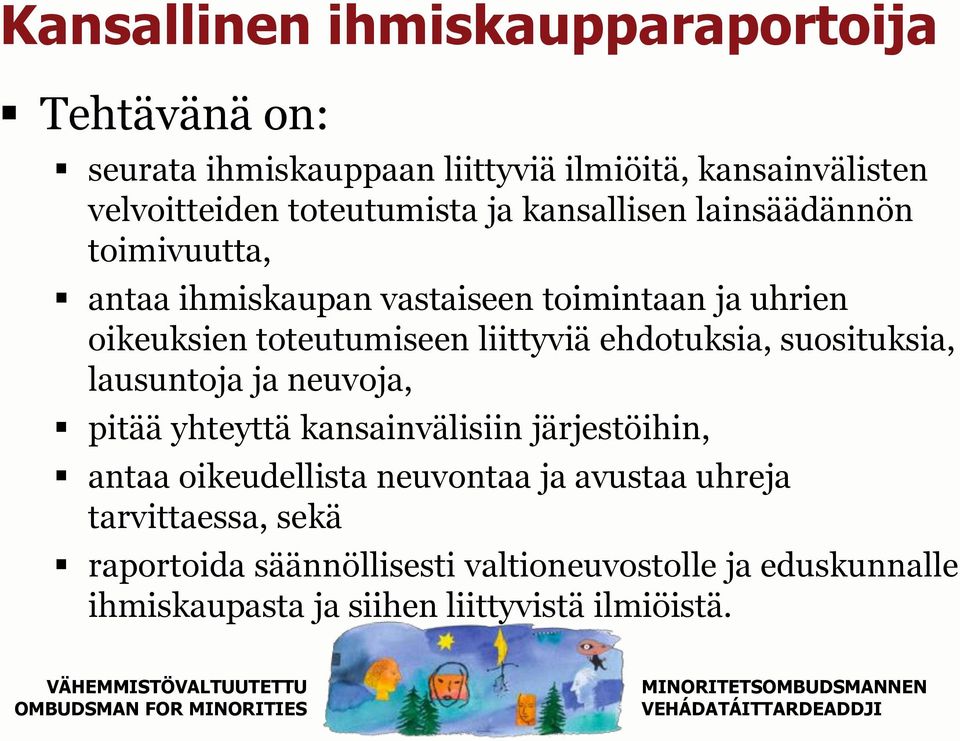 Kansallinen ihmiskaupparaportoija

▪ Tehtävänä on:
▪ seurata ihmiskauppaan liittyviä ilmiöitä, kansainvälisten velvoitteiden toteutumista ja kansallisen lainsäädännön toimivuutta,
▪ antaa ihmiskaupan vastaiseen toimintaan ja uhrien oikeuksien toteutumiseen liittyviä ehdotuksia, suosituksia, lausuntoja ja neuvoja,
▪ pitää yhteyttä kansainvälisiin järjestöihin,
▪ antaa oikeudellista neuvontaa ja avustaa uhreja tarvittaessa, sekä
▪ raportoida säännöllisesti valtioneuvostolle ja eduskunnalle ihmiskaupasta ja siihen liittyvistä ilmiöistä.

VÄHEMMISTÖVALTUUTETTU
OMBUDSMAN FOR MINORITIES

MINORITETSOMBUDSMANNEN
VEHÁDATÁITTARDEADDJI